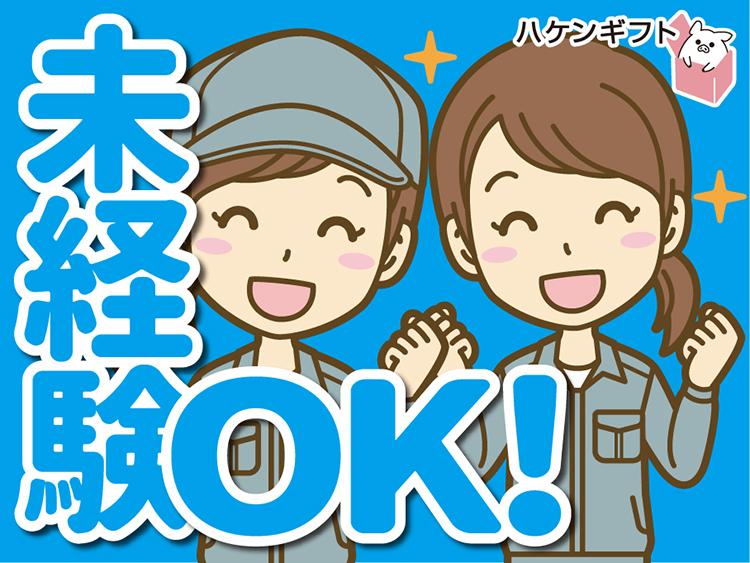 ハケンギフト

未経験OK!